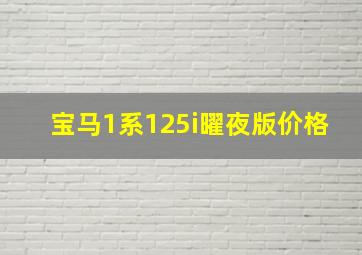 宝马1系125i曜夜版价格